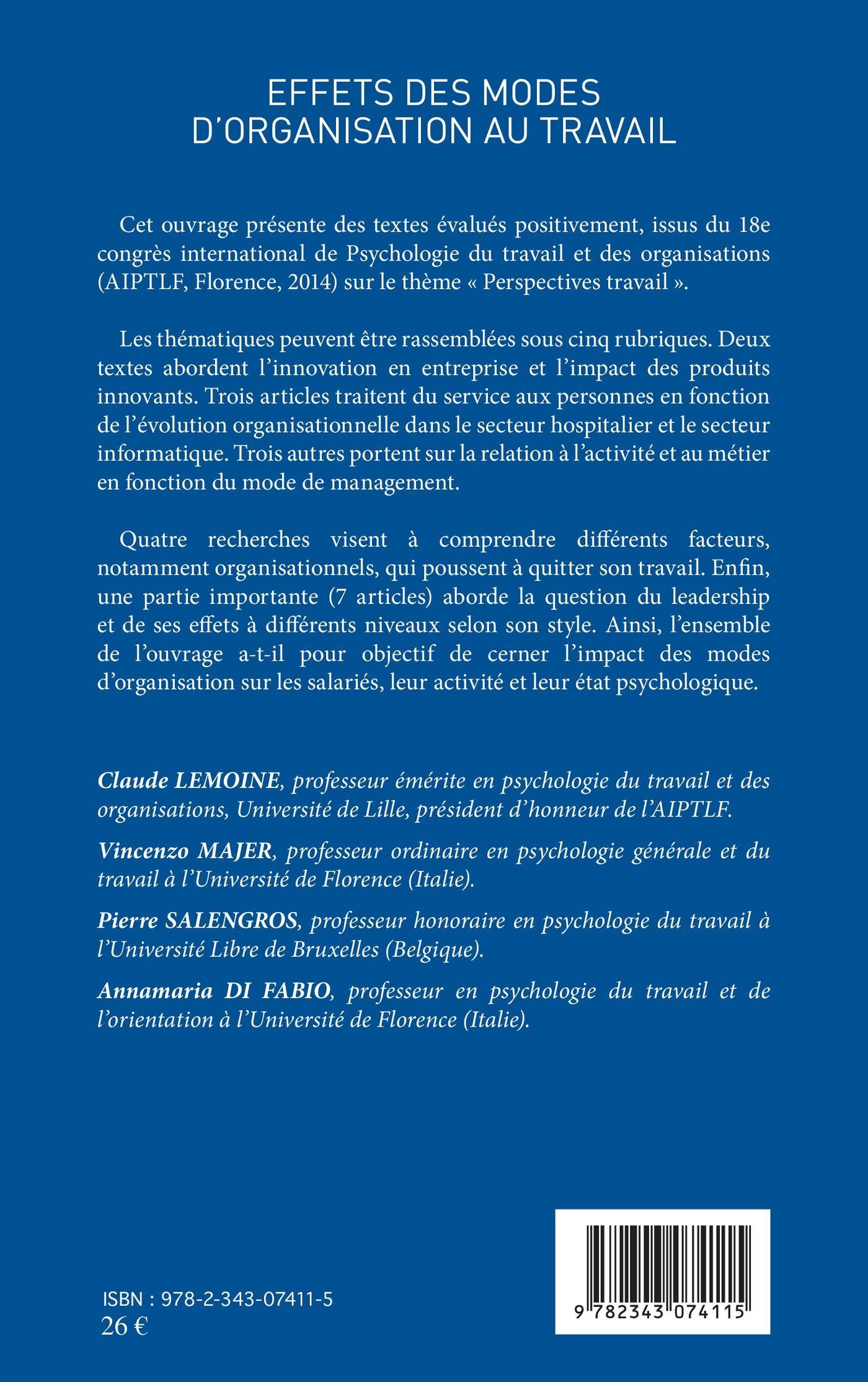 EFFETS DES MODES D'ORGANISATION AU TRAVAIL

Cet ouvrage présente des textes évalués positivement, issus du 18e congrès international de Psychologie du travail et des organisations (AIPTLF, Florence, 2014) sur le thème « Perspectives travail ».

Les thématiques peuvent être rassemblées sous cinq rubriques. Deux textes abordent l'innovation en entreprise et l'impact des produits innovants. Trois articles traitent du service aux personnes en fonction de l'évolution organisationnelle dans le secteur hospitalier et le secteur informatique. Trois autres portent sur la relation à l'activité et au métier en fonction du mode de management.

Quatre recherches visent à comprendre différents facteurs, notamment organisationnels, qui poussent à quitter son travail. Enfin, une partie importante (7 articles) aborde la question du leadership et de ses effets à différents niveaux selon son style. Ainsi, l'ensemble de l'ouvrage a-t-il pour objectif de cerner l'impact des modes d'organisation sur les salariés, leur activité et leur état psychologique.

Claude LEMOINE, professeur émérite en psychologie du travail et des organisations, Université de Lille, président d'honneur de l'AIPTLF.

Vincenzo MAJER, professeur ordinaire en psychologie générale et du travail à l'Université de Florence (Italie).

Pierre SALENGROS, professeur honoraire en psychologie du travail à l'Université Libre de Bruxelles (Belgique).

Annamaria DI FABIO, professeur en psychologie du travail et de l'orientation à l'Université de Florence (Italie).

ISBN : 978-2-343-07411-5
26 €

9 782343 074115